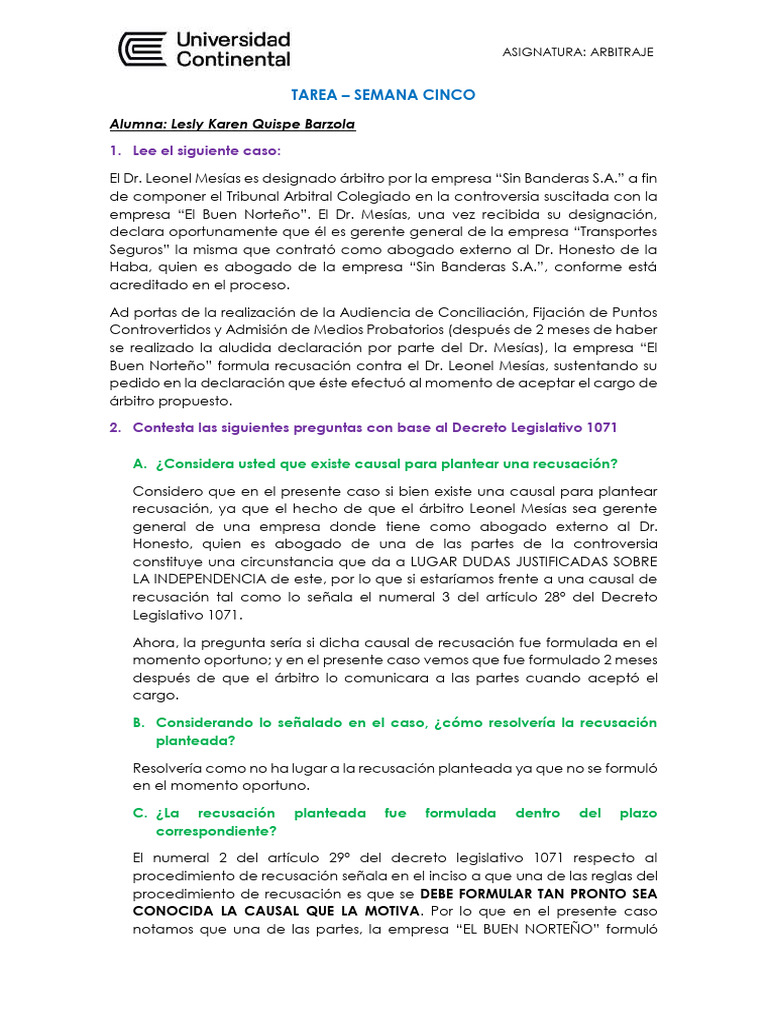 Universidad Continental

ASIGNATURA: ARBITRAJE

TAREA – SEMANA CINCO

Alumna: Lesly Karen Quispe Barzola

1. Lee el siguiente caso:

El Dr. Leonel Mesías es designado árbitro por la empresa “Sin Banderas S.A.” a fin de componer el Tribunal Arbitral Colegiado en la controversia suscitada con la empresa “El Buen Norteño”. El Dr. Mesías, una vez recibida su designación, declara oportunamente que él es gerente general de la empresa “Transportes Seguros” la misma que contrató como abogado externo al Dr. Honesto de la Haba, quien es abogado de la empresa “Sin Banderas S.A.”, conforme está acreditado en el proceso.

Ad portas de la realización de la Audiencia de Conciliación, Fijación de Puntos Controvertidos y Admisión de Medios Probatorios (después de 2 meses de haber se realizado la aludida declaración por parte del Dr. Mesías), la empresa “El Buen Norteño” formula recusación contra el Dr. Leonel Mesías, sustentando su pedido en la declaración que éste efectuó al momento de aceptar el cargo de árbitro propuesto.

2. Contesta las siguientes preguntas con base al Decreto Legislativo 1071

A. ¿Considera usted que existe causal para plantear una recusación?

Considero que en el presente caso si bien existe una causal para plantear recusación, ya que el hecho de que el árbitro Leonel Mesías sea gerente general de una empresa donde tiene como abogado externo al Dr. Honesto, quien es abogado de una de las partes de la controversia constituye una circunstancia que da a LUGAR DUDAS JUSTIFICADAS SOBRE LA INDEPENDENCIA de este, por lo que si estaríamos frente a una causal de recusación tal como lo señala el numeral 3 del artículo 28° del Decreto Legislativo 1071.

Ahora, la pregunta sería si dicha causal de recusación fue formulada en el momento oportuno; y en el presente caso vemos que fue formulado 2 meses después de que el árbitro lo comunicara a las partes cuando aceptó el cargo.

B. Considerando lo señalado en el caso, ¿cómo resolvería la recusación planteada?

Resolvería como no ha lugar a la recusación planteada ya que no se formuló en el momento oportuno.

C. ¿La recusación planteada fue formulada dentro del plazo correspondiente?

El numeral 2 del artículo 29° del decreto legislativo 1071 respecto al procedimiento de recusación señala en el inciso a que una de las reglas del procedimiento de recusación es que se DEBE FORMULAR TAN PRONTO SEA CONOCIDA LA CAUSAL QUE LA MOTIVA. Por lo que en el presente caso notamos que una de las partes, la empresa “EL BUEN NORTEÑO” formuló